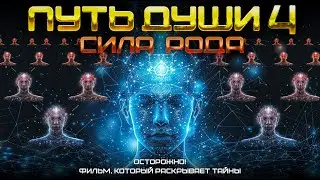 ПУТЬ ДУШИ 4
СИЛА РОДА

ОСТОРОЖНО!
ФИЛЬМ, КОТОРЫЙ РАСКРЫВАЕТ ТАЙНЫ